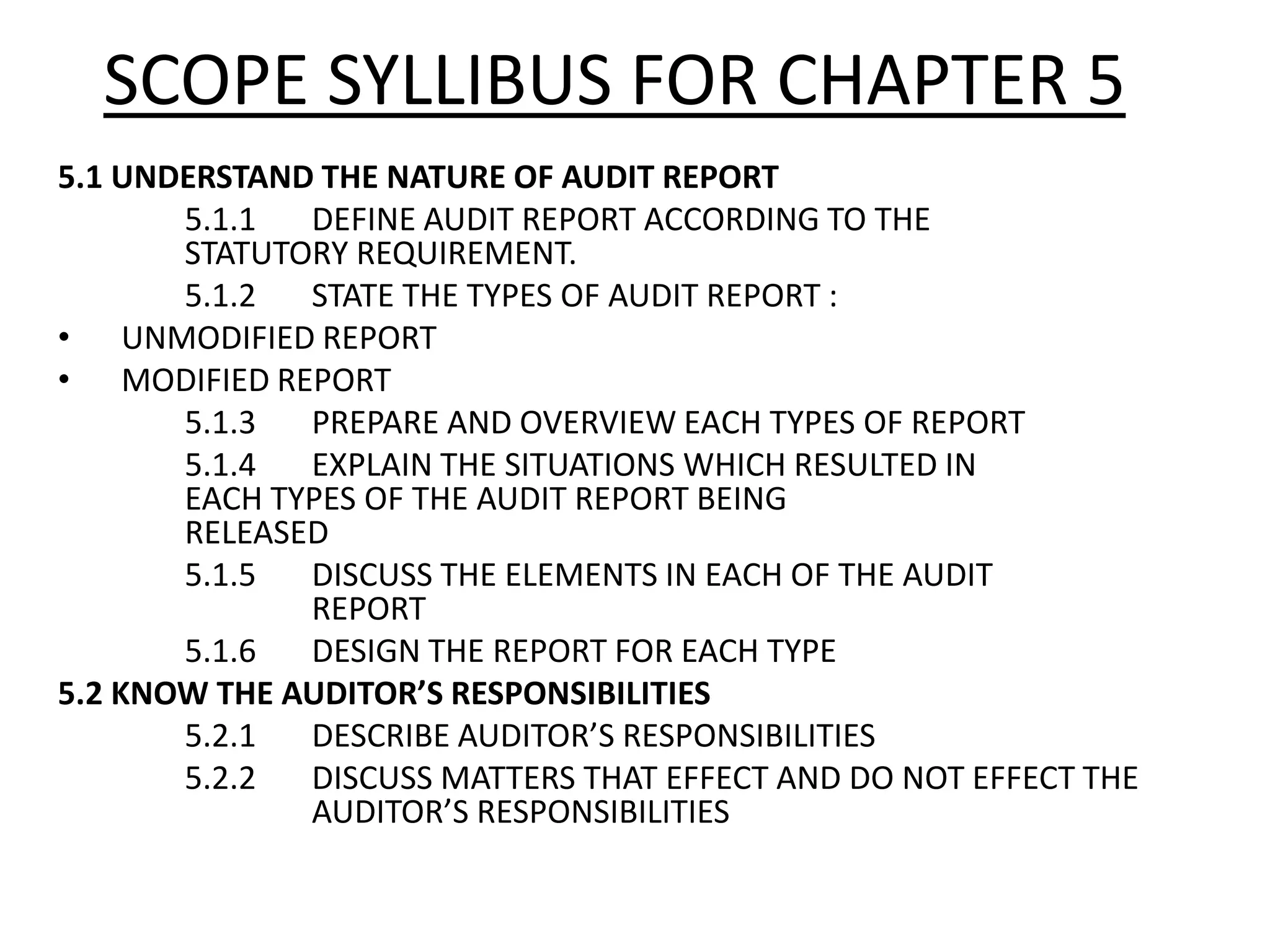 SCOPE SYLLIBUS FOR CHAPTER 5

5.1 UNDERSTAND THE NATURE OF AUDIT REPORT

5.1.1 DEFINE AUDIT REPORT ACCORDING TO THE STATUTORY REQUIREMENT.

5.1.2 STATE THE TYPES OF AUDIT REPORT :

• UNMODIFIED REPORT
• MODIFIED REPORT

5.1.3 PREPARE AND OVERVIEW EACH TYPES OF REPORT

5.1.4 EXPLAIN THE SITUATIONS WHICH RESULTED IN EACH TYPES OF THE AUDIT REPORT BEING RELEASED

5.1.5 DISCUSS THE ELEMENTS IN EACH OF THE AUDIT REPORT

5.1.6 DESIGN THE REPORT FOR EACH TYPE

5.2 KNOW THE AUDITOR’S RESPONSIBILITIES

5.2.1 DESCRIBE AUDITOR’S RESPONSIBILITIES

5.2.2 DISCUSS MATTERS THAT EFFECT AND DO NOT EFFECT THE AUDITOR’S RESPONSIBILITIES